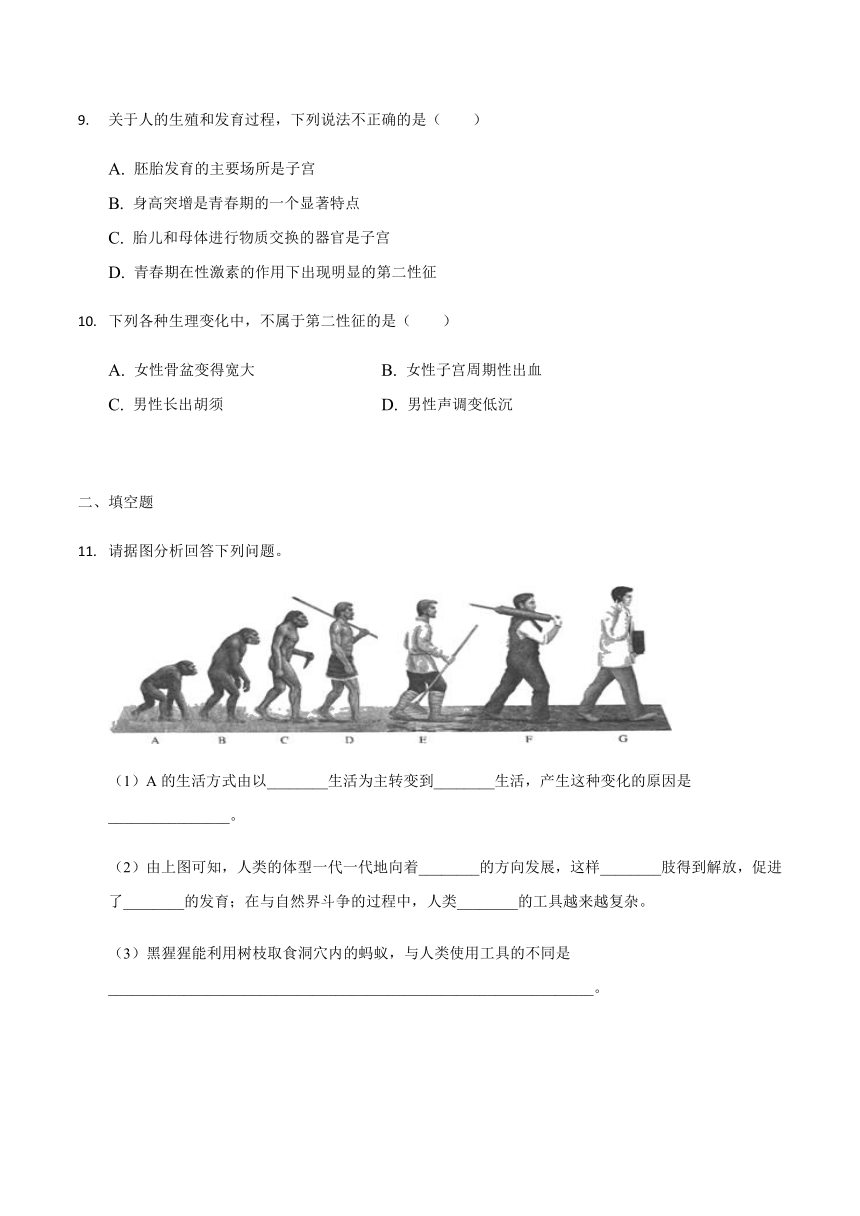 9. 关于人的生殖和发育过程，下列说法不正确的是（　　）

A. 胚胎发育的主要场所是子宫
B. 身高突增是青春期的一个显著特点
C. 胎儿和母体进行物质交换的器官是子宫
D. 青春期在性激素的作用下出现明显的第二性征

10. 下列各种生理变化中，不属于第二性征的是（　　）

A. 女性骨盆变得宽大
B. 女性子宫周期性出血
C. 男性长出胡须
D. 男性声调变低沉

二、填空题

11. 请据图分析回答下列问题。

A B C D E F G

（1）A 的生活方式由以________生活为主转变到________生活，产生这种变化的原因是________________。

（2）由上图可知，人类的体型一代一代地向着________的方向发展，这样________肢得到解放，促进了________的发育；在与自然界斗争的过程中，人类________的工具越来越复杂。

（3）黑猩猩能利用树枝取食洞穴内的蚂蚁，与人类使用工具的不同是________________________________________________________________。